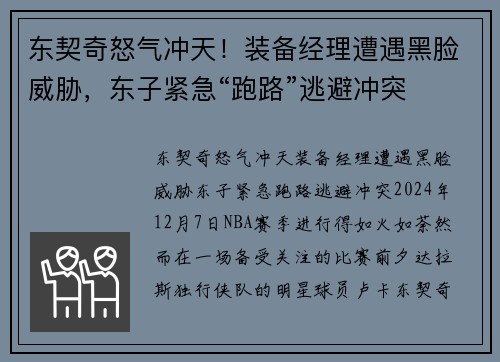 东契奇怒气冲天！装备经理遭遇黑脸威胁，东子紧急“跑路”逃避冲突

东契奇怒气冲天装备经理遭遇黑脸威胁东子紧急跑路逃避冲突2024年12月7日NBA赛季进行得如火如荼然而在一场备受关注的比赛前夕达拉斯独行侠队的明星球员卢卡东契奇